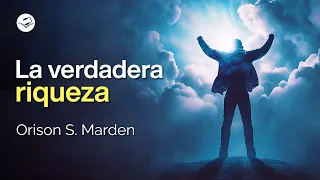 La verdadera riqueza

Orison S. Marden